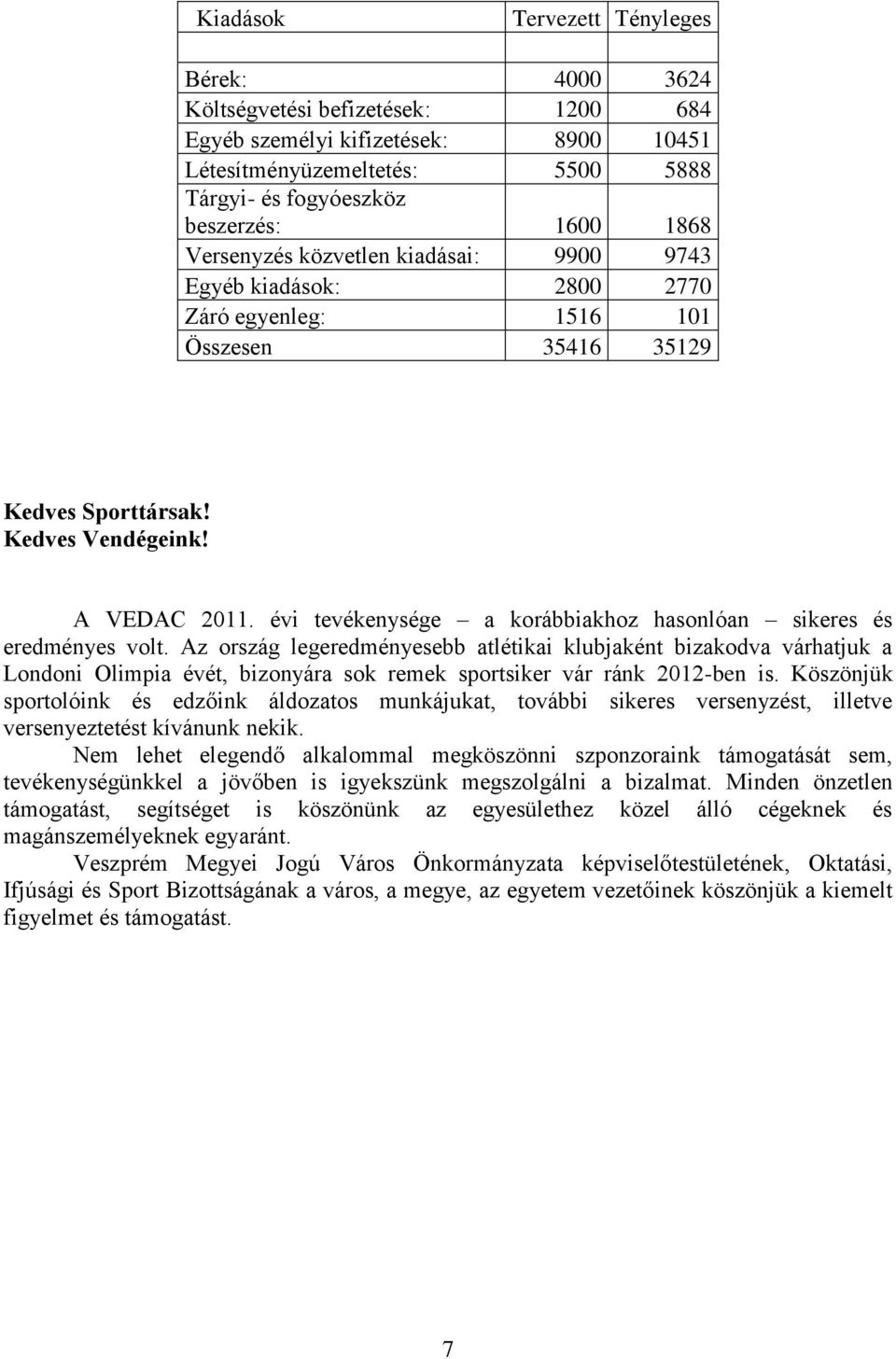 | Kiadások | Tervezett | Tényleges |
|---|---|---|
| | | |
| Bérek: | 4000 | 3624 |
| Költségvetési befizetések: | 1200 | 684 |
| Egyéb személyi kifizetések: | 8900 | 10451 |
| Létesítményüzemeltetés: | 5500 | 5888 |
| Tárgyi- és fogyóeszköz beszerzés: | 1600 | 1868 |
| Versenyzés közvetlen kiadásai: | 9900 | 9743 |
| Egyéb kiadások: | 2800 | 2770 |
| Záró egyenleg: | 1516 | 101 |
| Összesen | 35416 | 35129 |

Kedves Sporttársak!
Kedves Vendégeink!

A VEDAC 2011. évi tevékenysége – a korábbiakhoz hasonlóan – sikeres és eredményes volt. Az ország legeredményesebb atlétikai klubjaként bizakodva várhatjuk a Londoni Olimpia évét, bizonyára sok remek sportsiker vár ránk 2012-ben is. Köszönjük sportolóink és edzőink áldozatos munkájukat, további sikeres versenyzést, illetve versenyeztetést kívánunk nekik.

Nem lehet elegendő alkalommal megköszönni szponzoraink támogatását sem, tevékenységünkkel a jövőben is igyekszünk megszolgálni a bizalmat. Minden önzetlen támogatást, segítséget is köszönünk az egyesülethez közel álló cégeknek és magánszemélyeknek egyaránt.

Veszprém Megyei Jogú Város Önkormányzata képviselőtestületének, Oktatási, Ifjúsági és Sport Bizottságának a város, a megye, az egyetem vezetőinek köszönjük a kiemelt figyelmet és támogatást.

7